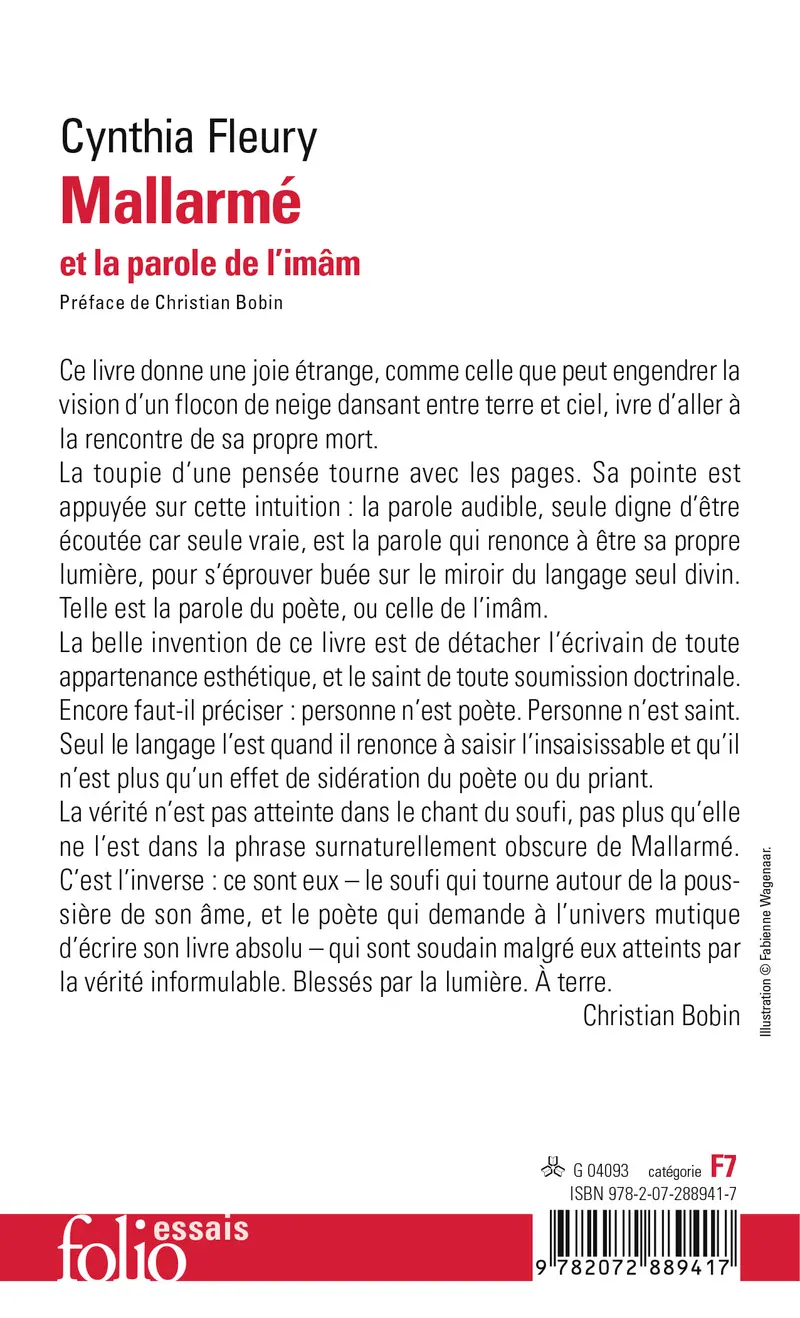 Cynthia Fleury
Mallarmé
et la parole de l'imâm
Préface de Christian Bobin

Ce livre donne une joie étrange, comme celle que peut engendrer la vision d'un flocon de neige dansant entre terre et ciel, ivre d'aller à la rencontre de sa propre mort.
La toupie d'une pensée tourne avec les pages. Sa pointe est appuyée sur cette intuition : la parole audible, seule digne d'être écoutée car seule vraie, est la parole qui renonce à être sa propre lumière, pour s'éprouver buée sur le miroir du langage seul divin. Telle est la parole du poète, ou celle de l'imâm.
La belle invention de ce livre est de détacher l'écrivain de toute appartenance esthétique, et le saint de toute soumission doctrinale. Encore faut-il préciser : personne n'est poète. Personne n'est saint. Seul le langage l'est quand il renonce à saisir l'insaisissable et qu'il n'est plus qu'un effet de sidération du poète ou du priant.
La vérité n'est pas atteinte dans le chant du soufi, pas plus qu'elle ne l'est dans la phrase surnaturellement obscure de Mallarmé. C'est l'inverse : ce sont eux – le soufi qui tourne autour de la poussière de son âme, et le poète qui demande à l'univers mutique d'écrire son livre absolu – qui sont soudain malgré eux atteints par la vérité informulable. Blessés par la lumière. À terre.
Christian Bobin

Illustration © Fabienne Wagenaar.

G 04093 catégorie F7
ISBN 978-2-07-288941-7

folio essais

9 782072 889417